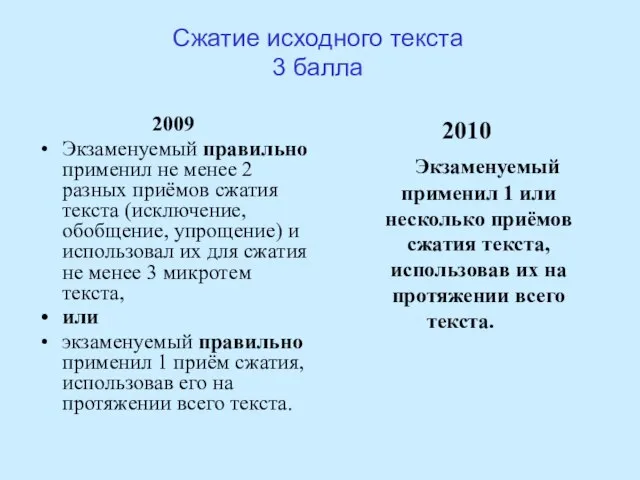 Сжатие исходного текста
3 балла

2009

• Экзаменуемый правильно применил не менее 2 разных приёмов сжатия текста (исключение, обобщение, упрощение) и использовал их для сжатия не менее 3 микротем текста,
• или
• экзаменуемый правильно применил 1 приём сжатия, использовав его на протяжении всего текста.

2010

Экзаменуемый применил 1 или несколько приёмов сжатия текста, использовав их на протяжении всего текста.